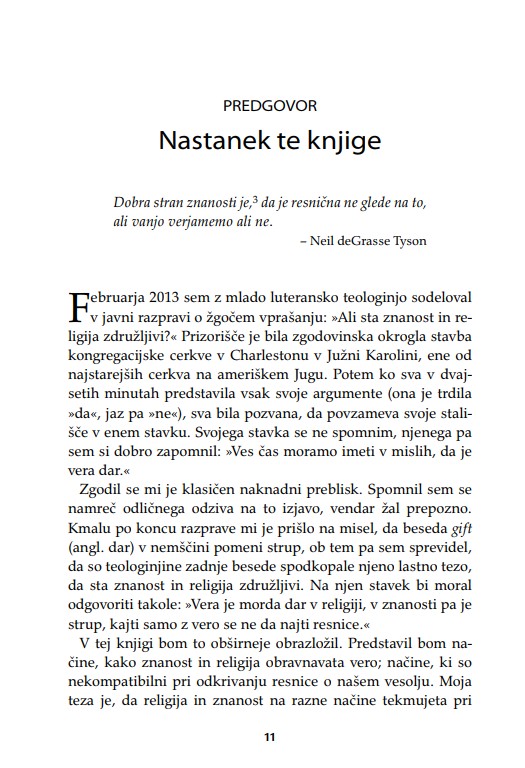 PREDGOVOR

Nastanek te knjige

Dobra stran znanosti je,$^{3}$ da je resnična ne glede na to, ali vanjo verjamemo ali ne.

– Neil deGrasse Tyson

Februarja 2013 sem z mlado luteransko teologinjo sodeloval v javni razpravi o žgočem vprašanju: »Ali sta znanost in religija združljivi?« Prizorišče je bila zgodovinska okrogla stavba kongregacijske cerkve v Charlestonu v Južni Karolini, ene od najstarejših cerkva na ameriškem Jugu. Potem ko sva v dvajsetih minutah predstavila vsak svoje argumente (ona je trdila »da«, jaz pa »ne«), sva bila pozvana, da povzameva svoje stališče v enem stavku. Svojega stavka se ne spomnim, njenega pa sem si dobro zapomnil: »Ves čas moramo imeti v mislih, da je vera dar.«

Zgodil se mi je klasičen naknadni preblisk. Spomnil sem se namreč odličnega odziva na to izjavo, vendar žal prepozno. Kmalu po koncu razprave mi je prišlo na misel, da beseda gift (angl. dar) v nemščini pomeni strup, ob tem pa sem sprevidel, da so teologinjine zadnje besede spodkopale njeno lastno tezo, da sta znanost in religija združljivi. Na njen stavek bi moral odgovoriti takole: »Vera je morda dar v religiji, v znanosti pa je strup, kajti samo z vero se ne da najti resnice.«

V tej knjigi bom to obširneje obrazložil. Predstavil bom načine, kako znanost in religija obravnavata vero; načine, ki so nekompatibilni pri odkrivanju resnice o našem vesolju. Moja teza je, da religija in znanost na razne načine tekmujeta pri

11